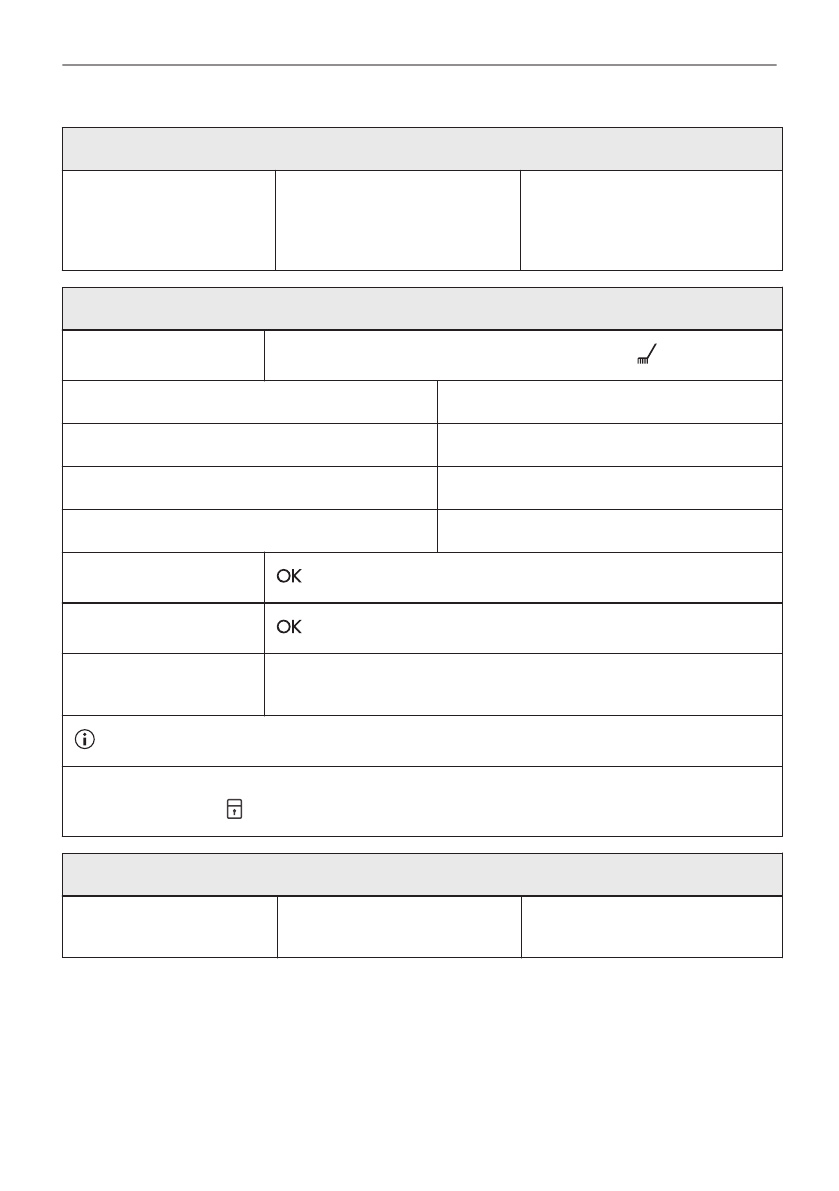 OK

OK